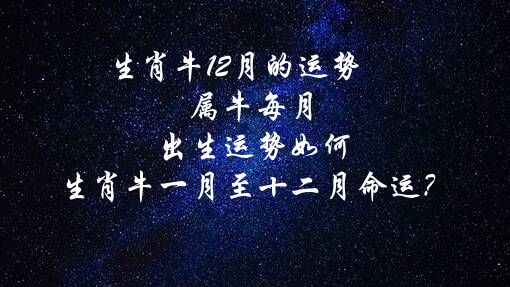 生肖牛12月的运势
属牛每月
出生运势如何
生肖牛一月至十二月命运?